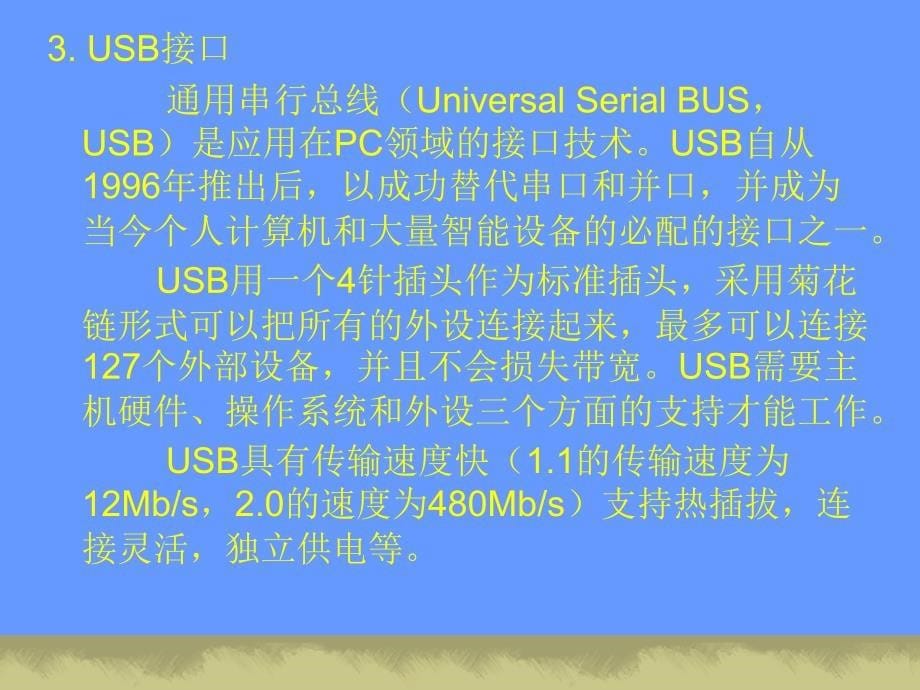 3. USB接口

通用串行总线（Universal Serial BUS，USB）是应用在PC领域的接口技术。USB自从1996年推出后，以成功替代串口和并口，并成为当今个人计算机和大量智能设备的必配的接口之一。

USB用一个4针插头作为标准插头，采用菊花链形式可以把所有的外设连接起来，最多可以连接127个外部设备，并且不会损失带宽。USB需要主机硬件、操作系统和外设三个方面的支持才能工作。

USB具有传输速度快（1.1的传输速度为12Mb/s，2.0的速度为480Mb/s）支持热插拔，连接灵活，独立供电等。